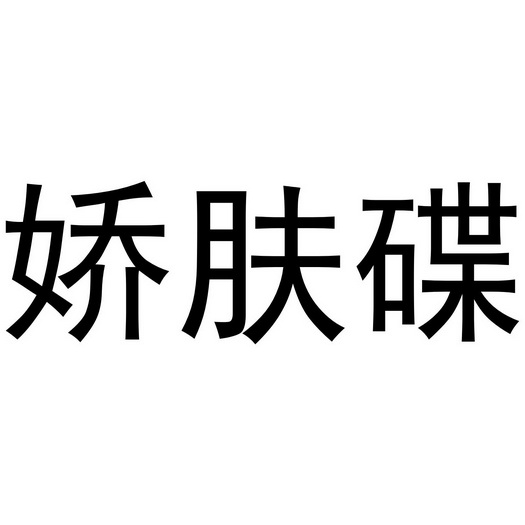 娇肤碟